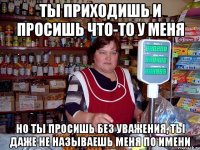 ТЫ ПРИХОДИШЬ И ПРОСИШЬ ЧТО-ТО У МЕНЯ

НО ТЫ ПРОСИШЬ БЕЗ УВАЖЕНИЯ, ТЫ ДАЖЕ НЕ НАЗЫВАЕШЬ МЕНЯ ПО ИМЕНИ